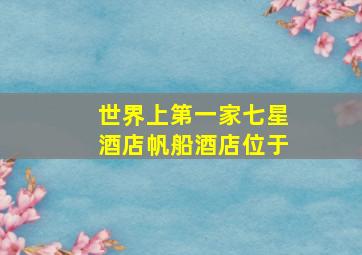 世界上第一家七星酒店帆船酒店位于